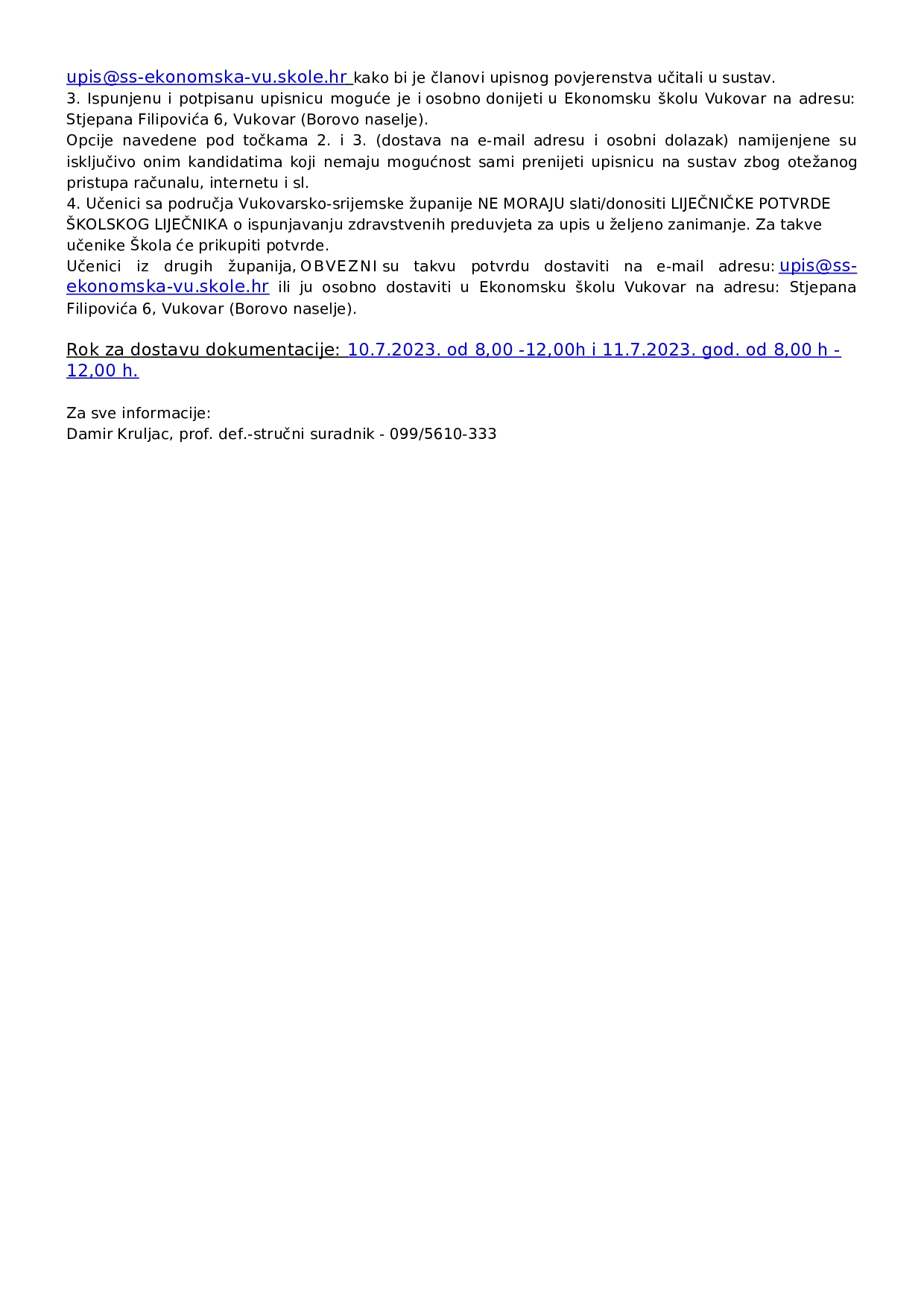 upis@ss-ekonomska-vu.skole.hr kako bi je članovi upisnog povjerenstva učitali u sustav.
3. Ispunjenu i potpisanu upisnicu moguće je i osobno donijeti u Ekonomsku školu Vukovar na adresu: Stjepana Filipovića 6, Vukovar (Borovo naselje).
Opcije navedene pod točkama 2. i 3. (dostava na e-mail adresu i osobni dolazak) namijenjene su isključivo onim kandidatima koji nemaju mogućnost sami prenijeti upisnicu na sustav zbog otežanog pristupa računalu, internetu i sl.
4. Učenici sa područja Vukovarsko-srijemske županije NE MORAJU slati/donositi LIJEČNIČKE POTVRDE ŠKOLSKOG LIJEČNIKA o ispunjavanju zdravstvenih preduvjeta za upis u željeno zanimanje. Za takve učenike Škola će prikupiti potvrde.
Učenici iz drugih županija, OBVEZNI su takvu potvrdu dostaviti na e-mail adresu: upis@ss-ekonomska-vu.skole.hr ili ju osobno dostaviti u Ekonomsku školu Vukovar na adresu: Stjepana Filipovića 6, Vukovar (Borovo naselje).

Rok za dostavu dokumentacije: 10.7.2023. od 8,00 -12,00h i 11.7.2023. god. od 8,00 h - 12,00 h.

Za sve informacije:
Damir Kruljac, prof. def.-stručni suradnik - 099/5610-333